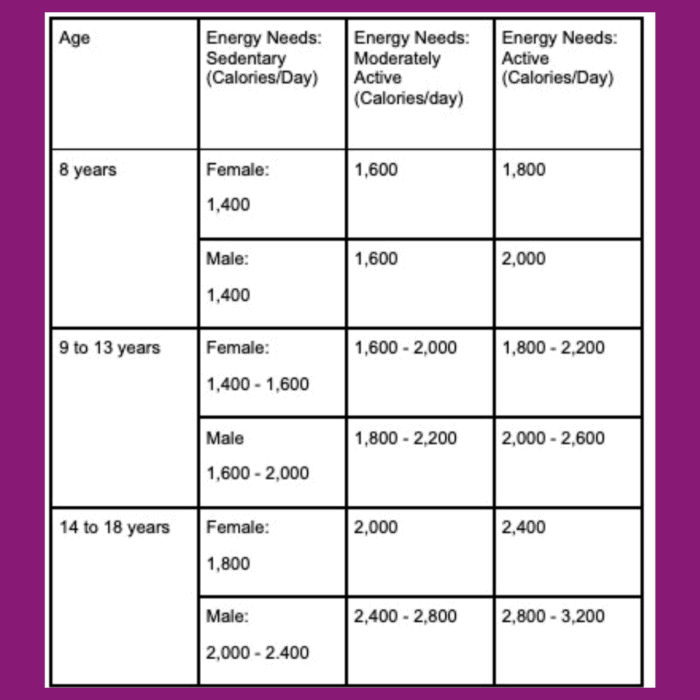 | Age | Energy Needs: Sedentary (Calories/Day) | Energy Needs: Moderately Active (Calories/day) | Energy Needs: Active (Calories/Day) |
|---|---|---|---|
| 8 years | Female: 1,400 | 1,600 | 1,800 |
| | Male: 1,400 | 1,600 | 2,000 |
| 9 to 13 years | Female: 1,400 - 1,600 | 1,600 - 2,000 | 1,800 - 2,200 |
| | Male 1,600 - 2,000 | 1,800 - 2,200 | 2,000 - 2,600 |
| 14 to 18 years | Female: 1,800 | 2,000 | 2,400 |
| | Male: 2,000 - 2.400 | 2,400 - 2,800 | 2,800 - 3,200 |